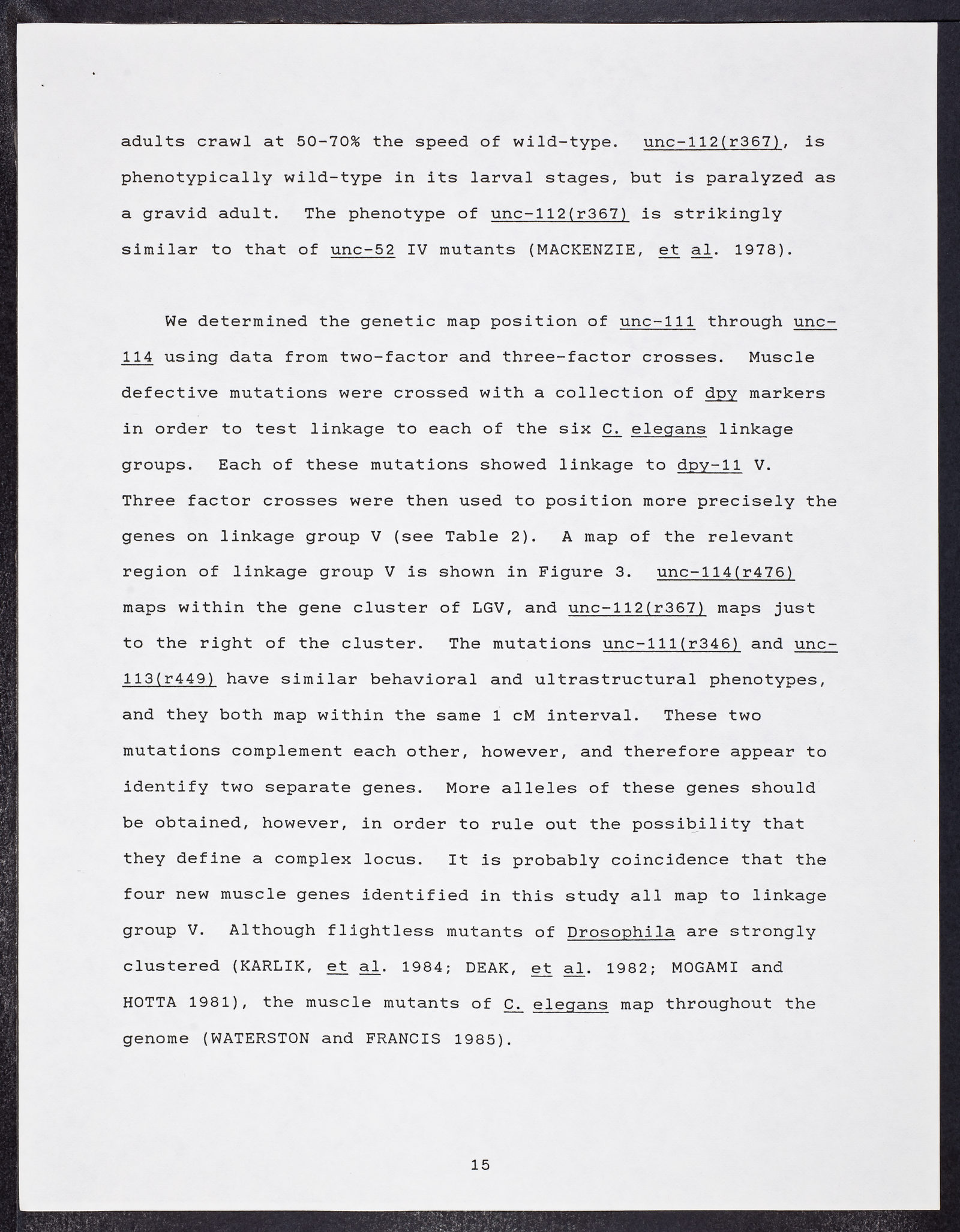 adults crawl at 50-70% the speed of wild-type. unc-112(r367), is phenotypically wild-type in its larval stages, but is paralyzed as a gravid adult. The phenotype of unc-112(r367) is strikingly similar to that of unc-52 IV mutants (MACKENZIE, et al. 1978).

We determined the genetic map position of unc-111 through unc-114 using data from two-factor and three-factor crosses. Muscle defective mutations were crossed with a collection of dpy markers in order to test linkage to each of the six C. elegans linkage groups. Each of these mutations showed linkage to dpy-11 V. Three factor crosses were then used to position more precisely the genes on linkage group V (see Table 2). A map of the relevant region of linkage group V is shown in Figure 3. unc-114(r476) maps within the gene cluster of LGV, and unc-112(r367) maps just to the right of the cluster. The mutations unc-111(r346) and unc-113(r449) have similar behavioral and ultrastructural phenotypes, and they both map within the same 1 cM interval. These two mutations complement each other, however, and therefore appear to identify two separate genes. More alleles of these genes should be obtained, however, in order to rule out the possibility that they define a complex locus. It is probably coincidence that the four new muscle genes identified in this study all map to linkage group V. Although flightless mutants of Drosophila are strongly clustered (KARLIK, et al. 1984; DEAK, et al. 1982; MOGAMI and HOTTA 1981), the muscle mutants of C. elegans map throughout the genome (WATERSTON and FRANCIS 1985).

15